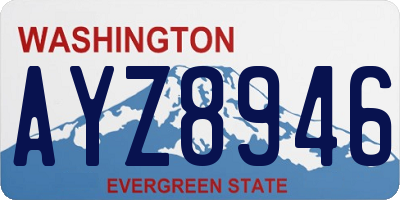 WASHINGTON

AYZ8946

EVERGREEN STATE